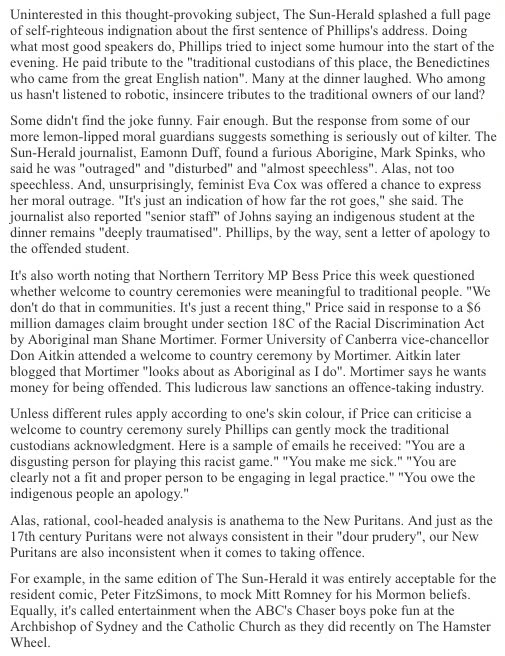 Uninterested in this thought-provoking subject, The Sun-Herald splashed a full page of self-righteous indignation about the first sentence of Phillips's address. Doing what most good speakers do, Phillips tried to inject some humour into the start of the evening. He paid tribute to the "traditional custodians of this place, the Benedictines who came from the great English nation". Many at the dinner laughed. Who among us hasn't listened to robotic, insincere tributes to the traditional owners of our land?

Some didn't find the joke funny. Fair enough. But the response from some of our more lemon-lipped moral guardians suggests something is seriously out of kilter. The Sun-Herald journalist, Eamonn Duff, found a furious Aborigine, Mark Spinks, who said he was "outraged" and "disturbed" and "almost speechless". Alas, not too speechless. And, unsurprisingly, feminist Eva Cox was offered a chance to express her moral outrage. "It's just an indication of how far the rot goes," she said. The journalist also reported "senior staff" of Johns saying an indigenous student at the dinner remains "deeply traumatised". Phillips, by the way, sent a letter of apology to the offended student.

It's also worth noting that Northern Territory MP Bess Price this week questioned whether welcome to country ceremonies were meaningful to traditional people. "We don't do that in communities. It's just a recent thing," Price said in response to a $6 million damages claim brought under section 18C of the Racial Discrimination Act by Aboriginal man Shane Mortimer. Former University of Canberra vice-chancellor Don Aitkin attended a welcome to country ceremony by Mortimer. Aitkin later blogged that Mortimer "looks about as Aboriginal as I do". Mortimer says he wants money for being offended. This ludicrous law sanctions an offence-taking industry.

Unless different rules apply according to one's skin colour, if Price can criticise a welcome to country ceremony surely Phillips can gently mock the traditional custodians acknowledgment. Here is a sample of emails he received: "You are a disgusting person for playing this racist game." "You make me sick." "You are clearly not a fit and proper person to be engaging in legal practice." "You owe the indigenous people an apology."

Alas, rational, cool-headed analysis is anathema to the New Puritans. And just as the 17th century Puritans were not always consistent in their "dour prudery", our New Puritans are also inconsistent when it comes to taking offence.

For example, in the same edition of The Sun-Herald it was entirely acceptable for the resident comic, Peter FitzSimons, to mock Mitt Romney for his Mormon beliefs. Equally, it's called entertainment when the ABC's Chaser boys poke fun at the Archbishop of Sydney and the Catholic Church as they did recently on The Hamster Wheel.